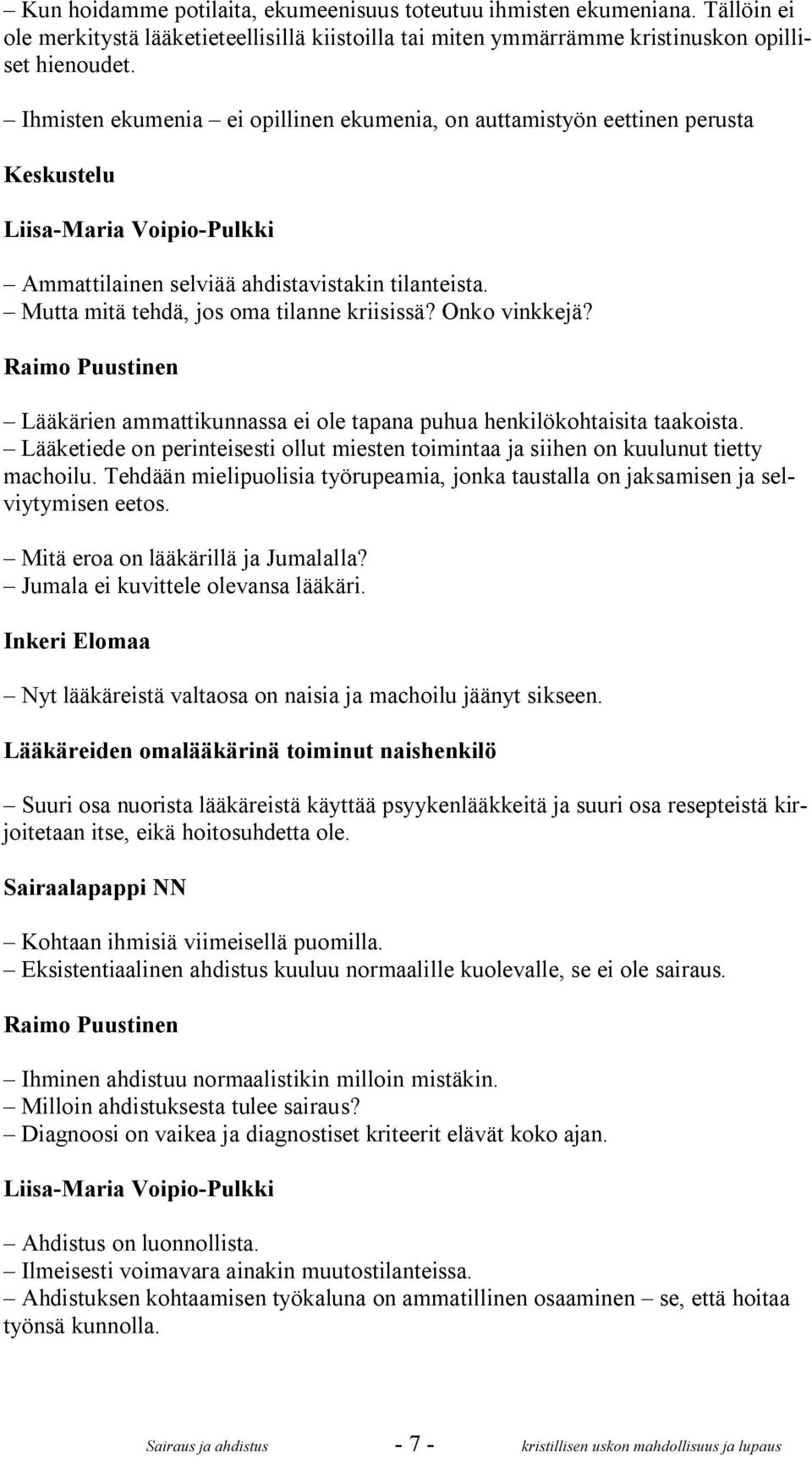 – Kun hoidamme potilaita, ekumeenisuus toteutuu ihmisten ekumeniana. Tällöin ei ole merkitystä lääketieteellisillä kiistoilla tai miten ymmärrämme kristinuskon opilliset hienoudet.

– Ihmisten ekumenia – ei opillinen ekumenia, on auttamistyön eettinen perusta

Keskustelu

Liisa-Maria Voipio-Pulkki

– Ammattilainen selviää ahdistavistakin tilanteista.
– Mutta mitä tehdä, jos oma tilanne kriisissä? Onko vinkkejä?

Raimo Puustinen

– Lääkärien ammattikunnassa ei ole tapana puhua henkilökohtaisita taakoista.
– Lääketiede on perinteisesti ollut miesten toimintaa ja siihen on kuulunut tietty machoilu. Tehdään mielipuolisia työrupeamia, jonka taustalla on jaksamisen ja selviytymisen eetos.

– Mitä eroa on lääkärillä ja Jumalalla?
– Jumala ei kuvittele olevansa lääkäri.

Inkeri Elomaa

– Nyt lääkäreistä valtaosa on naisia ja machoilu jäänyt sikseen.

Lääkäreiden omalääkärinä toiminut naishenkilö

– Suuri osa nuorista lääkäreistä käyttää psyykenlääkkeitä ja suuri osa resepteistä kirjoitetaan itse, eikä hoitosuhdetta ole.

Sairaalapappi NN

– Kohtaan ihmisiä viimeisellä puomilla.
– Eksistentiaalinen ahdistus kuuluu normaalille kuolevalle, se ei ole sairaus.

Raimo Puustinen

– Ihminen ahdistuu normaalistikin milloin mistäkin.
– Milloin ahdistuksesta tulee sairaus?
– Diagnoosi on vaikea ja diagnostiset kriteerit elävät koko ajan.

Liisa-Maria Voipio-Pulkki

– Ahdistus on luonnollista.
– Ilmeisesti voimavara ainakin muutostilanteissa.
– Ahdistuksen kohtaamisen työkaluna on ammatillinen osaaminen – se, että hoitaa työnsä kunnolla.

Sairaus ja ahdistus - 7 - kristillisen uskon mahdollisuus ja lupaus